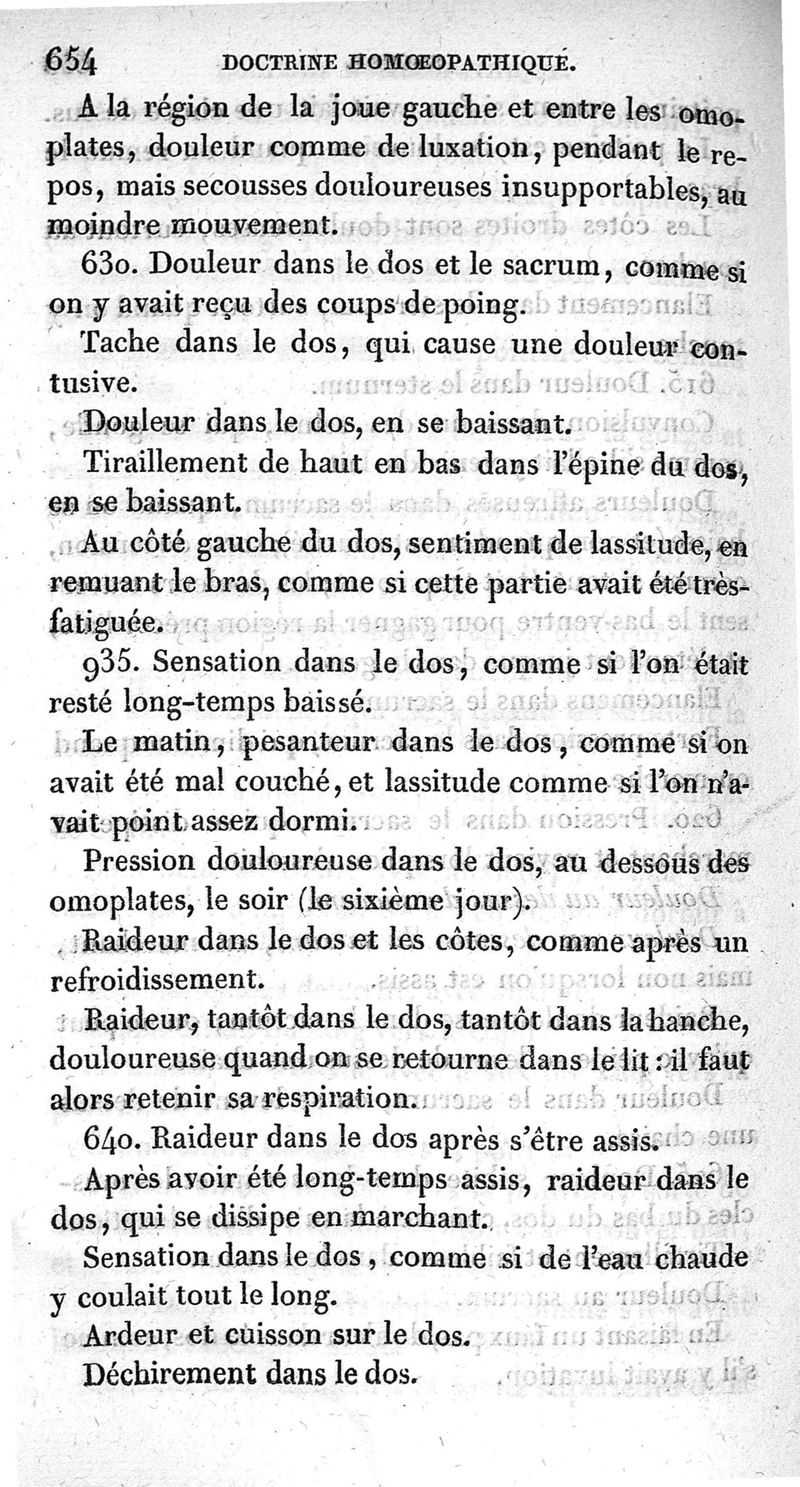 654 DOCTRINE HOMŒOPATHIQUE.

A la région de la joue gauche et entre les omoplates, douleur comme de luxation, pendant le repos, mais secousses douloureuses insupportables, au moindre mouvement.

630. Douleur dans le dos et le sacrum, comme si on y avait reçu des coups de poing.

Tache dans le dos, qui cause une douleur contusive.

Douleur dans le dos, en se baissant.

Tiraillement de haut en bas dans l'épine du dos, en se baissant.

Au côté gauche du dos, sentiment de lassitude, en remuant le bras, comme si cette partie avait été très-fatiguée.

935. Sensation dans le dos, comme si l'on était resté long-temps baissé.

Le matin, pesanteur dans le dos, comme si on avait été mal couché, et lassitude comme si l'on n'avait point assez dormi.

Pression douloureuse dans le dos, au dessous des omoplates, le soir (le sixième jour).

Raideur dans le dos et les côtes, comme après un refroidissement.

Raideur, tantôt dans le dos, tantôt dans la hanche, douloureuse quand on se retourne dans le lit : il faut alors retenir sa respiration.

640. Raideur dans le dos après s'être assis.

Après avoir été long-temps assis, raideur dans le dos, qui se dissipe en marchant.

Sensation dans le dos, comme si de l'eau chaude y coulait tout le long.

Ardeur et cuisson sur le dos.

Déchirement dans le dos.